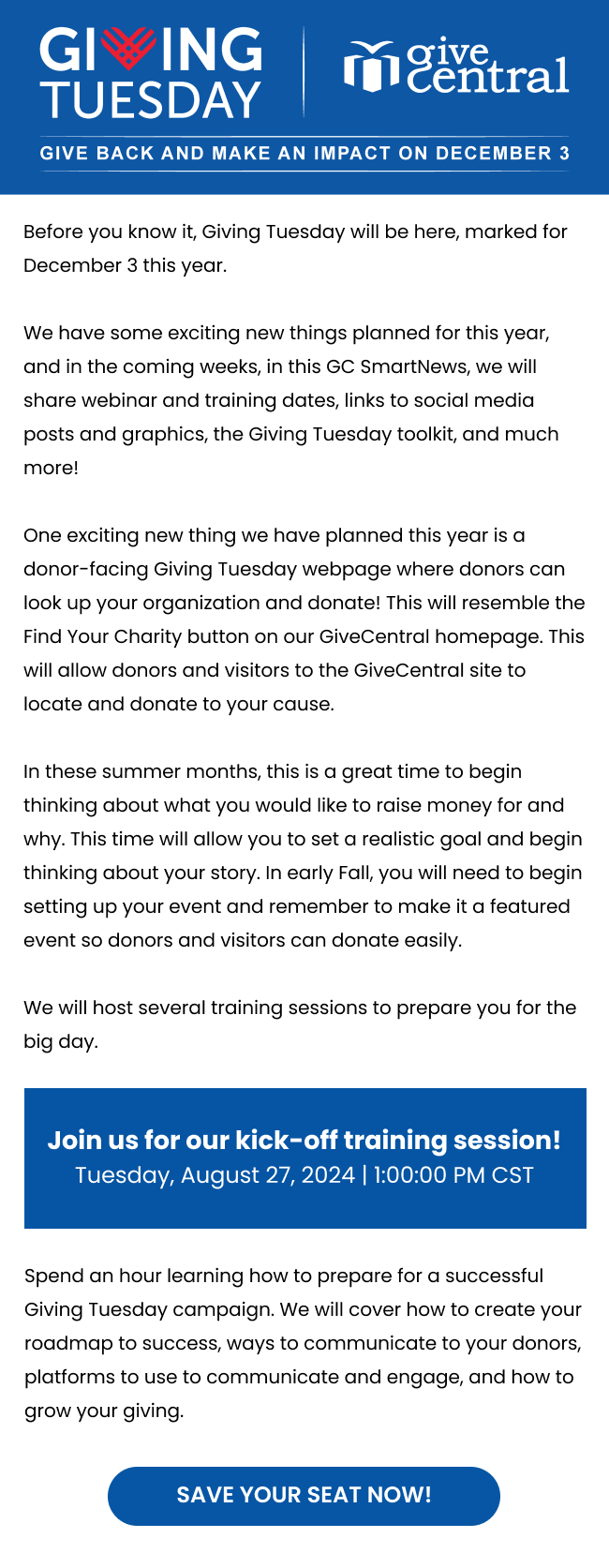 GIVING TUESDAY

give central

GIVE BACK AND MAKE AN IMPACT ON DECEMBER 3

Before you know it, Giving Tuesday will be here, marked for December 3 this year.

We have some exciting new things planned for this year, and in the coming weeks, in this GC SmartNews, we will share webinar and training dates, links to social media posts and graphics, the Giving Tuesday toolkit, and much more!

One exciting new thing we have planned this year is a donor-facing Giving Tuesday webpage where donors can look up your organization and donate! This will resemble the Find Your Charity button on our GiveCentral homepage. This will allow donors and visitors to the GiveCentral site to locate and donate to your cause.

In these summer months, this is a great time to begin thinking about what you would like to raise money for and why. This time will allow you to set a realistic goal and begin thinking about your story. In early Fall, you will need to begin setting up your event and remember to make it a featured event so donors and visitors can donate easily.

We will host several training sessions to prepare you for the big day.

Join us for our kick-off training session!
Tuesday, August 27, 2024 | 1:00:00 PM CST

Spend an hour learning how to prepare for a successful Giving Tuesday campaign. We will cover how to create your roadmap to success, ways to communicate to your donors, platforms to use to communicate and engage, and how to grow your giving.

SAVE YOUR SEAT NOW!